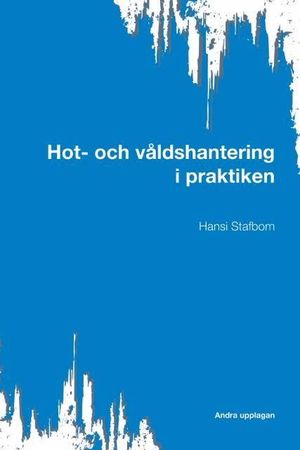 Hot- och våldshantering i praktiken

Hansi Stafbom

Andra upplagan